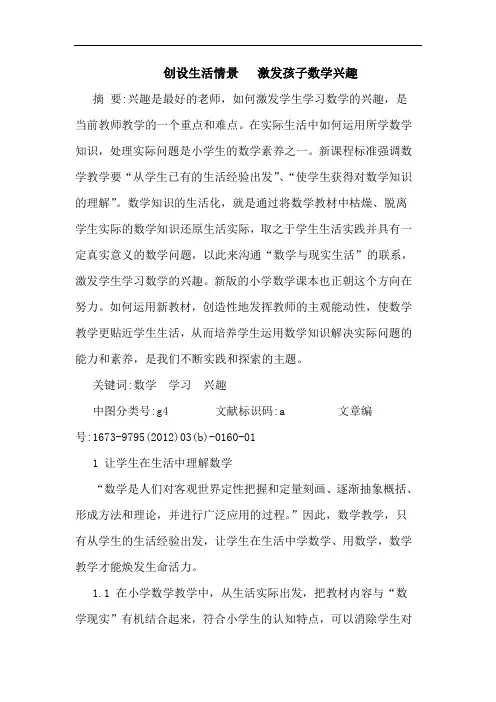 创设生活情景　激发孩子数学兴趣

摘　要:兴趣是最好的老师，如何激发学生学习数学的兴趣，是当前教师教学的一个重点和难点。在实际生活中如何运用所学数学知识，处理实际问题是小学生的数学素养之一。新课程标准强调数学教学要“从学生已有的生活经验出发”、“使学生获得对数学知识的理解”。数学知识的生活化，就是通过将数学教材中枯燥、脱离学生实际的数学知识还原生活实际，取之于学生生活实践并具有一定真实意义的数学问题，以此来沟通“数学与现实生活”的联系，激发学生学习数学的兴趣。新版的小学数学课本也正朝这个方向在努力。如何运用新教材，创造性地发挥教师的主观能动性，使数学教学更贴近学生生活，从而培养学生运用数学知识解决实际问题的能力和素养，是我们不断实践和探索的主题。

关键词:数学　学习　兴趣

中图分类号:g4　　　文献标识码:a　　　文章编号:1673-9795(2012)03(b)-0160-01

1 让学生在生活中理解数学

“数学是人们对客观世界定性把握和定量刻画、逐渐抽象概括、形成方法和理论，并进行广泛应用的过程。”因此，数学教学，只有从学生的生活经验出发，让学生在生活中学数学、用数学，数学教学才能焕发生命活力。

1.1 在小学数学教学中，从生活实际出发，把教材内容与“数学现实”有机结合起来，符合小学生的认知特点，可以消除学生对